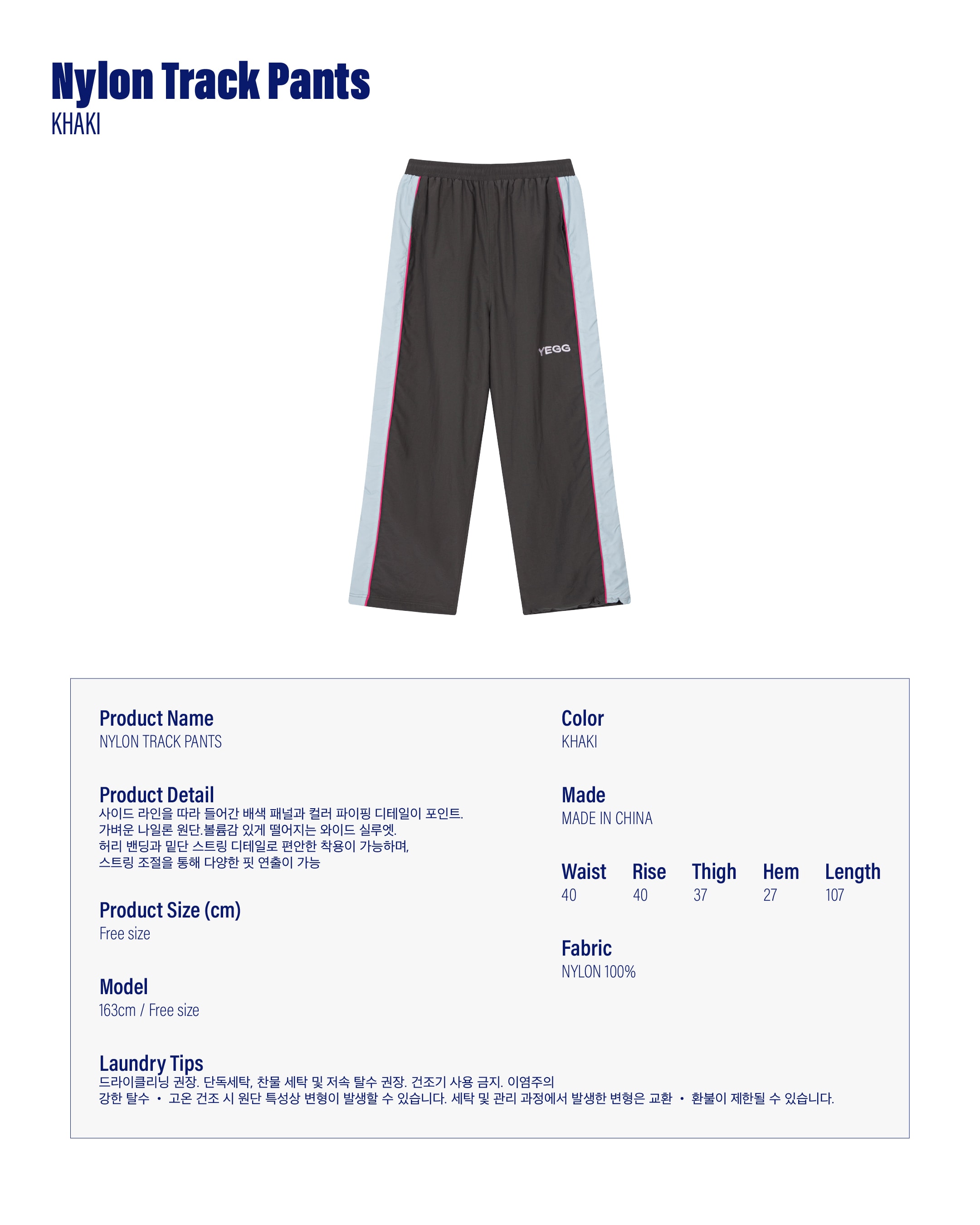 Nylon Track Pants
KHAKI

YEGG

Product Name
NYLON TRACK PANTS

Product Detail
사이드 라인을 따라 들어간 배색 패널과 컬러 파이핑 디테일이 포인트.
가벼운 나일론 원단.볼륨감 있게 떨어지는 와이드 실루엣.
허리 밴딩과 밑단 스트링 디테일로 편안한 착용이 가능하며,
스트링 조절을 통해 다양한 핏 연출이 가능

Product Size (cm)
Free size

Model
163cm / Free size

Color
KHAKI

Made
MADE IN CHINA

| Waist | Rise | Thigh | Hem | Length |
|---|---|---|---|---|
| 40 | 40 | 37 | 27 | 107 |

Fabric
NYLON 100%

Laundry Tips
드라이클리닝 권장. 단독세탁, 찬물 세탁 및 저속 탈수 권장. 건조기 사용 금지. 이염주의
강한 탈수 · 고온 건조 시 원단 특성상 변형이 발생할 수 있습니다. 세탁 및 관리 과정에서 발생한 변형은 교환 · 환불이 제한될 수 있습니다.